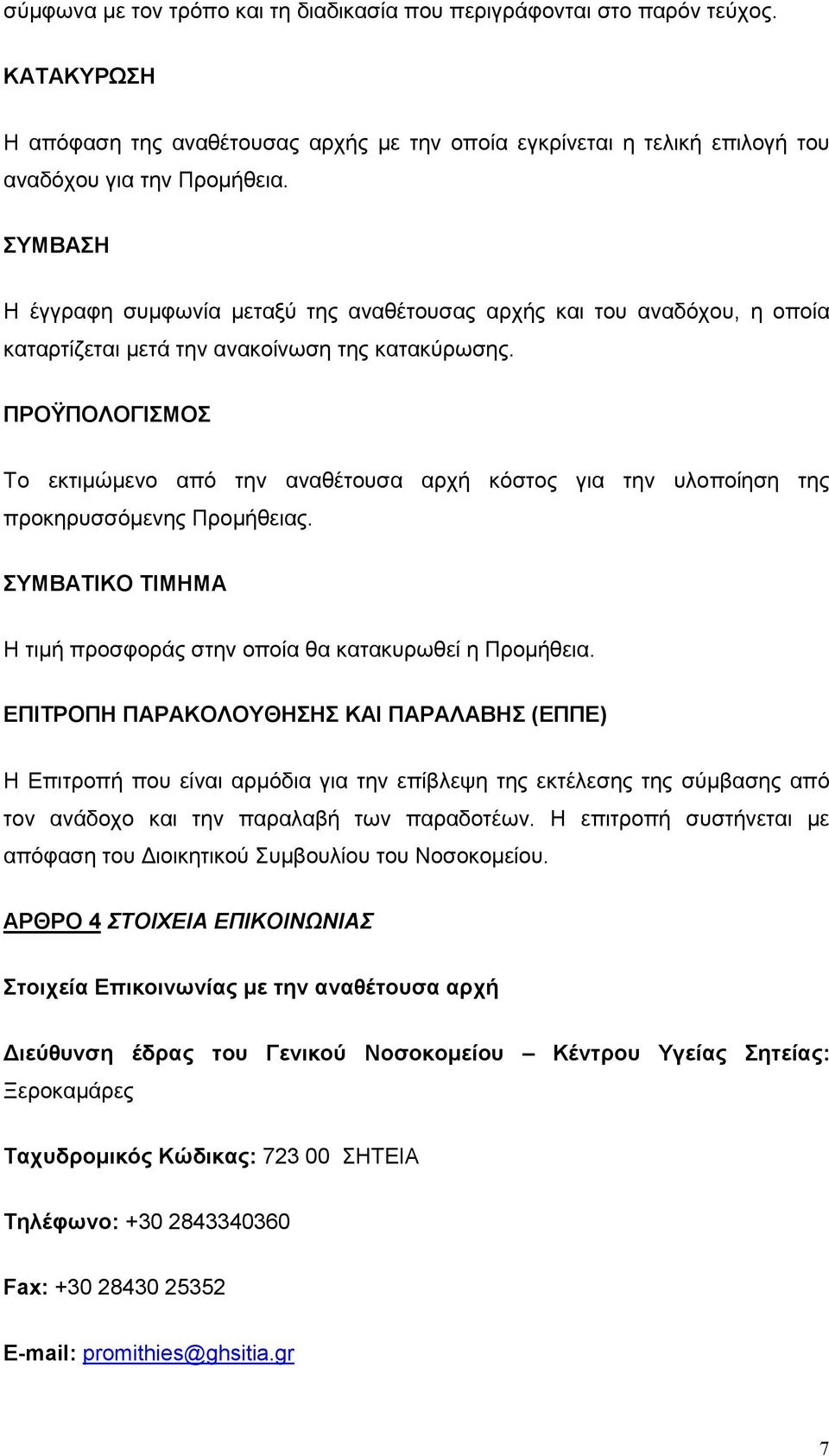 σύμφωνα με τον τρόπο και τη διαδικασία που περιγράφονται στο παρόν τεύχος.

ΚΑΤΑΚΥΡΩΣΗ

Η απόφαση της αναθέτουσας αρχής με την οποία εγκρίνεται η τελική επιλογή του αναδόχου για την Προμήθεια.

ΣΥΜΒΑΣΗ

Η έγγραφη συμφωνία μεταξύ της αναθέτουσας αρχής και του αναδόχου, η οποία καταρτίζεται μετά την ανακοίνωση της κατακύρωσης.

ΠΡΟΫΠΟΛΟΓΙΣΜΟΣ

Το εκτιμώμενο από την αναθέτουσα αρχή κόστος για την υλοποίηση της προκηρυσσόμενης Προμήθειας.

ΣΥΜΒΑΤΙΚΟ ΤΙΜΗΜΑ

Η τιμή προσφοράς στην οποία θα κατακυρωθεί η Προμήθεια.

ΕΠΙΤΡΟΠΗ ΠΑΡΑΚΟΛΟΥΘΗΣΗΣ ΚΑΙ ΠΑΡΑΛΑΒΗΣ (ΕΠΠΕ)

Η Επιτροπή που είναι αρμόδια για την επίβλεψη της εκτέλεσης της σύμβασης από τον ανάδοχο και την παραλαβή των παραδοτέων. Η επιτροπή συστήνεται με απόφαση του Διοικητικού Συμβουλίου του Νοσοκομείου.

ΑΡΘΡΟ 4 ΣΤΟΙΧΕΙΑ ΕΠΙΚΟΙΝΩΝΙΑΣ

Στοιχεία Επικοινωνίας με την αναθέτουσα αρχή

Διεύθυνση έδρας του Γενικού Νοσοκομείου – Κέντρου Υγείας Σητείας: Ξεροκαμάρες

Ταχυδρομικός Κώδικας: 723 00 ΣΗΤΕΙΑ

Τηλέφωνο: +30 2843340360

Fax: +30 28430 25352

E-mail: promithies@ghsitia.gr

7